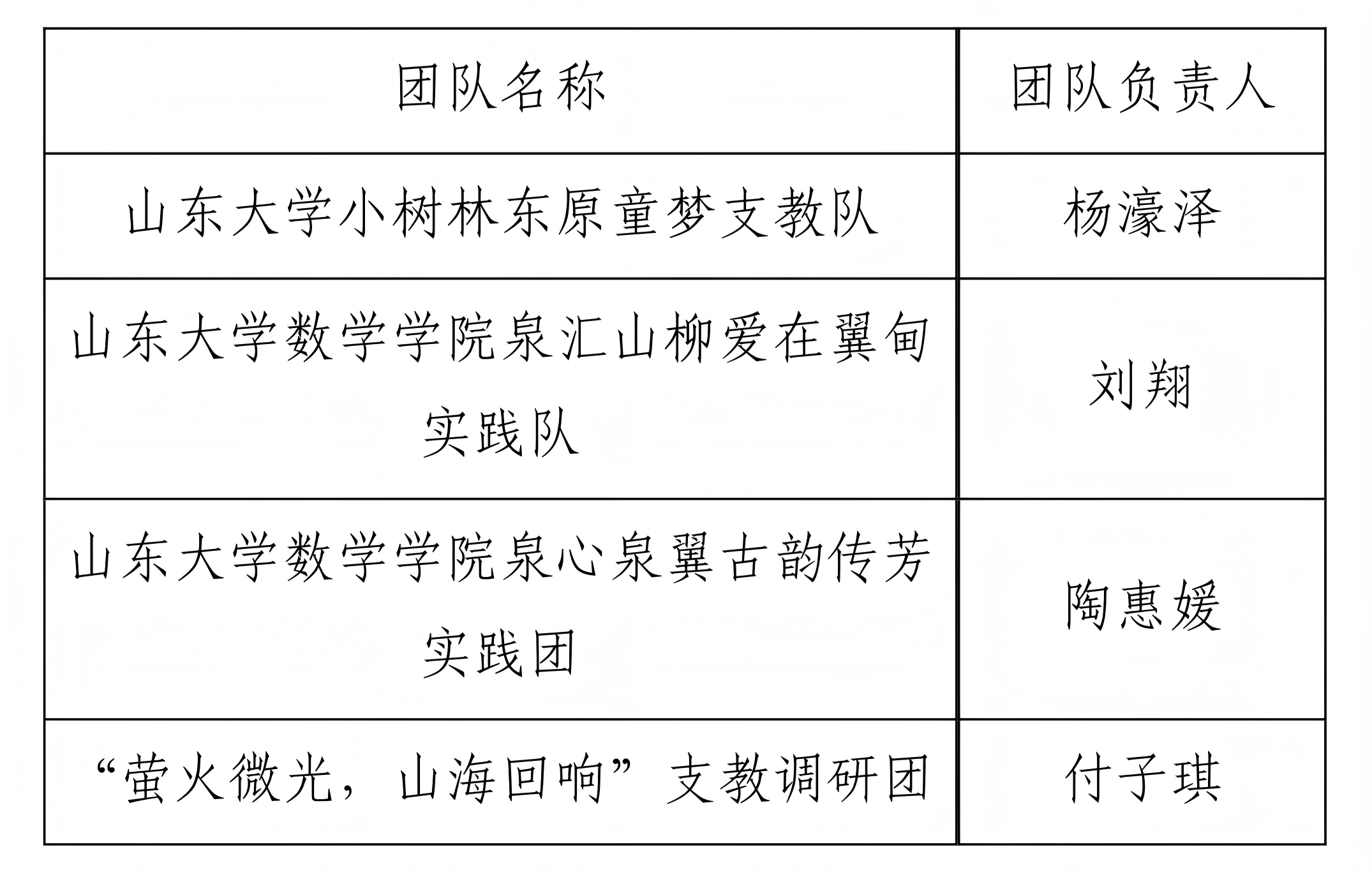 | 团队名称 | 团队负责人 |
|---|---|
| 山东大学小树林东原童梦支教队 | 杨濠泽 |
| 山东大学数学学院泉汇山柳爱在翼甸实践队 | 刘翔 |
| 山东大学数学学院泉心泉翼古韵传芳实践团 | 陶惠媛 |
| “萤火微光，山海回响”支教调研团 | 付子琪 |